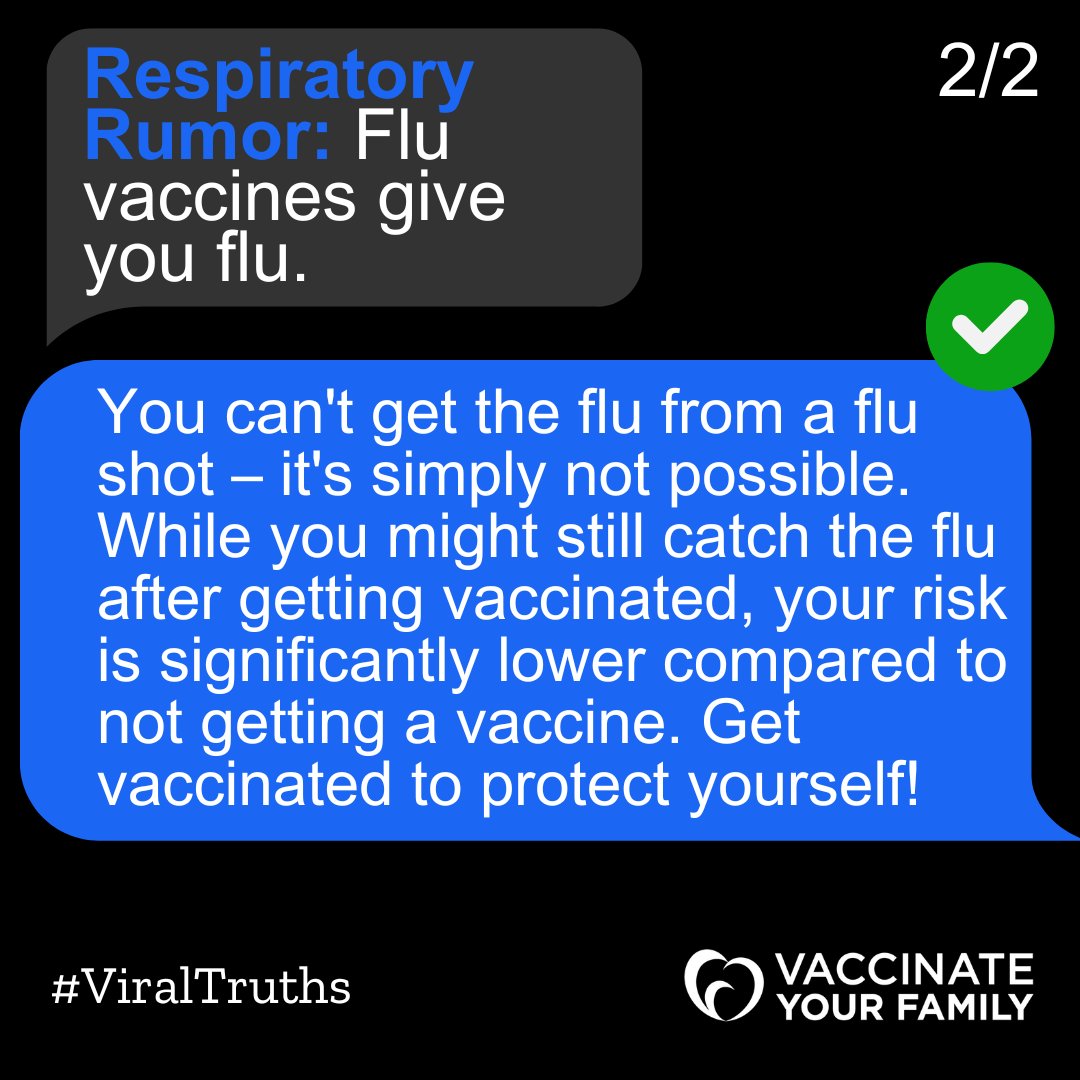 Respiratory Rumor: Flu vaccines give you flu.

2/2

You can't get the flu from a flu shot – it's simply not possible. While you might still catch the flu after getting vaccinated, your risk is significantly lower compared to not getting a vaccine. Get vaccinated to protect yourself!

#ViralTruths

VACCINATE YOUR FAMILY